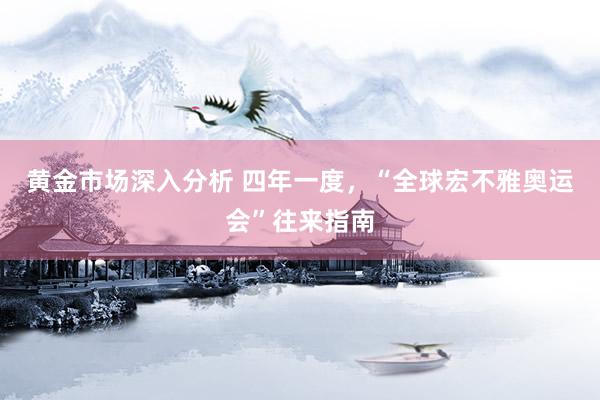 黄金市场深入分析 四年一度，“全球宏不雅奥运会”往来指南